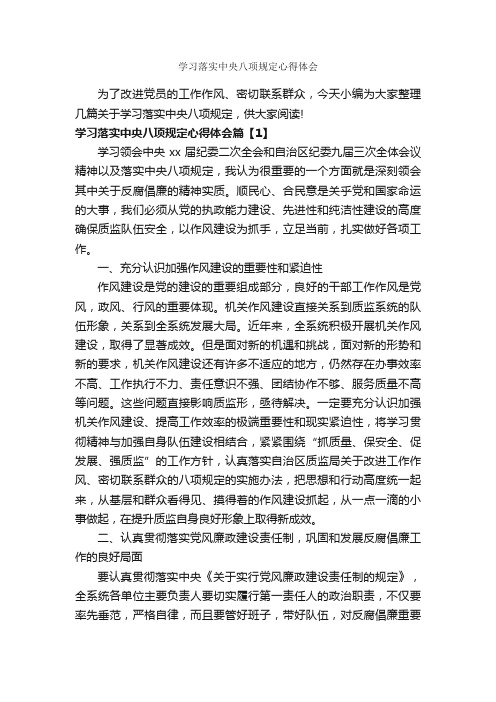 学习落实中央八项规定心得体会

为了改进党员的工作作风、密切联系群众，今天小编为大家整理几篇关于学习落实中央八项规定，供大家阅读!

学习落实中央八项规定心得体会篇【1】

学习领会中央 xx 届纪委二次全会和自治区纪委九届三次全体会议精神以及落实中央八项规定，我认为很重要的一个方面就是深刻领会其中关于反腐倡廉的精神实质。顺民心、合民意是关乎党和国家命运的大事，我们必须从党的执政能力建设、先进性和纯洁性建设的高度确保质监队伍安全，以作风建设为抓手，立足当前，扎实做好各项工作。

一、充分认识加强作风建设的重要性和紧迫性

作风建设是党的建设的重要组成部分，良好的干部工作作风是党风，政风、行风的重要体现。机关作风建设直接关系到质监系统的队伍形象，关系到全系统发展大局。近年来，全系统积极开展机关作风建设，取得了显著成效。但是面对新的机遇和挑战，面对新的形势和新的要求，机关作风建设还有许多不适应的地方，仍然存在办事效率不高、工作执行不力、责任意识不强、团结协作不够、服务质量不高等问题。这些问题直接影响质监形，亟待解决。一定要充分认识加强机关作风建设、提高工作效率的极端重要性和现实紧迫性，将学习贯彻精神与加强自身队伍建设相结合，紧紧围绕“抓质量、保安全、促发展、强质监”的工作方针，认真落实自治区质监局关于改进工作作风、密切联系群众的八项规定的实施办法，把思想和行动高度统一起来，从基层和群众看得见、摸得着的作风建设抓起，从一点一滴的小事做起，在提升质监自身良好形象上取得新成效。

二、认真贯彻落实党风廉政建设责任制，巩固和发展反腐倡廉工作的良好局面

要认真贯彻落实中央《关于实行党风廉政建设责任制的规定》，全系统各单位主要负责人要切实履行第一责任人的政治职责，不仅要率先垂范，严格自律，而且要管好班子，带好队伍，对反腐倡廉重要